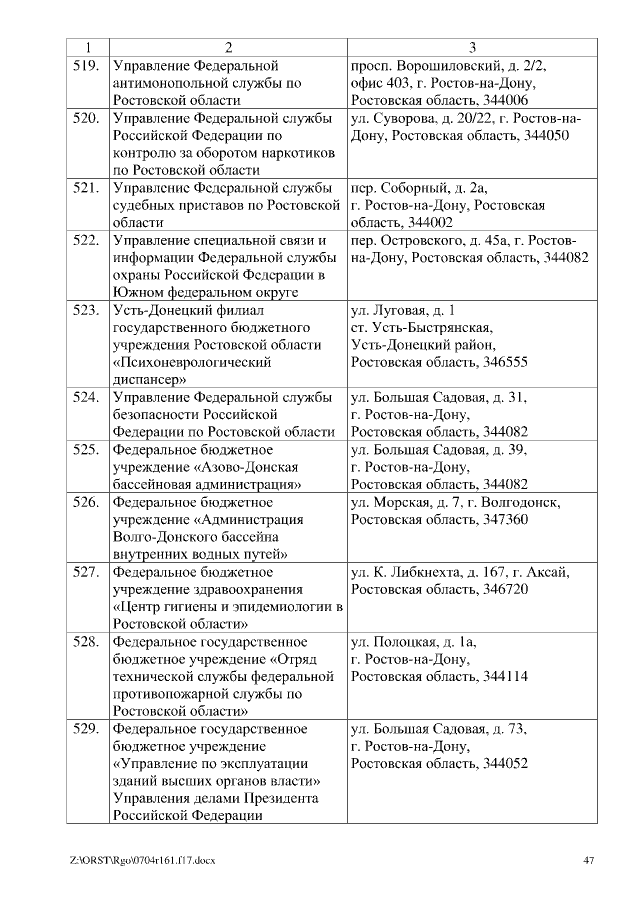 | 1 | 2 | 3 |
|---|---|---|
| 519. | Управление Федеральной антимонопольной службы по Ростовской области | просп. Ворошиловский, д. 2/2, офис 403, г. Ростов-на-Дону, Ростовская область, 344006 |
| 520. | Управление Федеральной службы Российской Федерации по контролю за оборотом наркотиков по Ростовской области | ул. Суворова, д. 20/22, г. Ростов-на-Дону, Ростовская область, 344050 |
| 521. | Управление Федеральной службы судебных приставов по Ростовской области | пер. Соборный, д. 2а, г. Ростов-на-Дону, Ростовская область, 344002 |
| 522. | Управление специальной связи и информации Федеральной службы охраны Российской Федерации в Южном федеральном округе | пер. Островского, д. 45а, г. Ростов-на-Дону, Ростовская область, 344082 |
| 523. | Усть-Донецкий филиал государственного бюджетного учреждения Ростовской области «Психоневрологический диспансер» | ул. Луговая, д. 1 ст. Усть-Быстрянская, Усть-Донецкий район, Ростовская область, 346555 |
| 524. | Управление Федеральной службы безопасности Российской Федерации по Ростовской области | ул. Большая Садовая, д. 31, г. Ростов-на-Дону, Ростовская область, 344082 |
| 525. | Федеральное бюджетное учреждение «Азово-Донская бассейновая администрация» | ул. Большая Садовая, д. 39, г. Ростов-на-Дону, Ростовская область, 344082 |
| 526. | Федеральное бюджетное учреждение «Администрация Волго-Донского бассейна внутренних водных путей» | ул. Морская, д. 7, г. Волгодонск, Ростовская область, 347360 |
| 527. | Федеральное бюджетное учреждение здравоохранения «Центр гигиены и эпидемиологии в Ростовской области» | ул. К. Либкнехта, д. 167, г. Аксай, Ростовская область, 346720 |
| 528. | Федеральное государственное бюджетное учреждение «Отряд технической службы федеральной противопожарной службы по Ростовской области» | ул. Полоцкая, д. 1а, г. Ростов-на-Дону, Ростовская область, 344114 |
| 529. | Федеральное государственное бюджетное учреждение «Управление по эксплуатации зданий высших органов власти» Управления делами Президента Российской Федерации | ул. Большая Садовая, д. 73, г. Ростов-на-Дону, Ростовская область, 344052 |

Z:\ORST\Rgo\0704r161.f17.docx 47